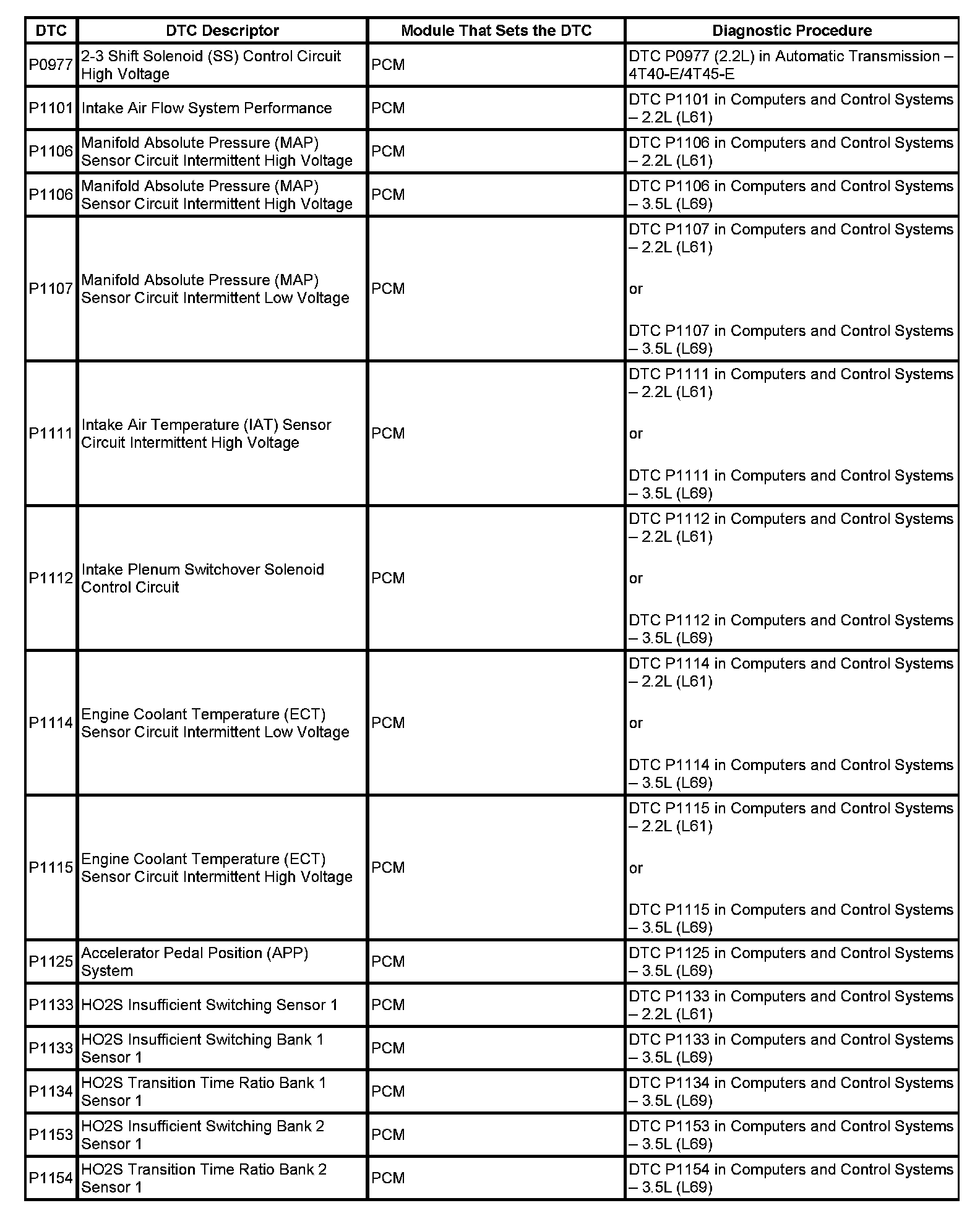 | DTC | DTC Descriptor | Module That Sets the DTC | Diagnostic Procedure |
|---|---|---|---|
| P0977 | 2-3 Shift Solenoid (SS) Control Circuit High Voltage | PCM | DTC P0977 (2.2L) in Automatic Transmission – 4T40-E/4T45-E |
| P1101 | Intake Air Flow System Performance | PCM | DTC P1101 in Computers and Control Systems – 2.2L (L61) |
| P1106 | Manifold Absolute Pressure (MAP) Sensor Circuit Intermittent High Voltage | PCM | DTC P1106 in Computers and Control Systems – 2.2L (L61) |
| P1106 | Manifold Absolute Pressure (MAP) Sensor Circuit Intermittent High Voltage | PCM | DTC P1106 in Computers and Control Systems – 3.5L (L69) |
| P1107 | Manifold Absolute Pressure (MAP) Sensor Circuit Intermittent Low Voltage | PCM | DTC P1107 in Computers and Control Systems – 2.2L (L61) or DTC P1107 in Computers and Control Systems – 3.5L (L69) |
| P1111 | Intake Air Temperature (IAT) Sensor Circuit Intermittent High Voltage | PCM | DTC P1111 in Computers and Control Systems – 2.2L (L61) or DTC P1111 in Computers and Control Systems – 3.5L (L69) |
| P1112 | Intake Plenum Switchover Solenoid Control Circuit | PCM | DTC P1112 in Computers and Control Systems – 2.2L (L61) or DTC P1112 in Computers and Control Systems – 3.5L (L69) |
| P1114 | Engine Coolant Temperature (ECT) Sensor Circuit Intermittent Low Voltage | PCM | DTC P1114 in Computers and Control Systems – 2.2L (L61) or DTC P1114 in Computers and Control Systems – 3.5L (L69) |
| P1115 | Engine Coolant Temperature (ECT) Sensor Circuit Intermittent High Voltage | PCM | DTC P1115 in Computers and Control Systems – 2.2L (L61) or DTC P1115 in Computers and Control Systems – 3.5L (L69) |
| P1125 | Accelerator Pedal Position (APP) System | PCM | DTC P1125 in Computers and Control Systems – 3.5L (L69) |
| P1133 | HO2S Insufficient Switching Sensor 1 | PCM | DTC P1133 in Computers and Control Systems – 2.2L (L61) |
| P1133 | HO2S Insufficient Switching Bank 1 Sensor 1 | PCM | DTC P1133 in Computers and Control Systems – 3.5L (L69) |
| P1134 | HO2S Transition Time Ratio Bank 1 Sensor 1 | PCM | DTC P1134 in Computers and Control Systems – 3.5L (L69) |
| P1153 | HO2S Insufficient Switching Bank 2 Sensor 1 | PCM | DTC P1153 in Computers and Control Systems – 3.5L (L69) |
| P1154 | HO2S Transition Time Ratio Bank 2 Sensor 1 | PCM | DTC P1154 in Computers and Control Systems – 3.5L (L69) |